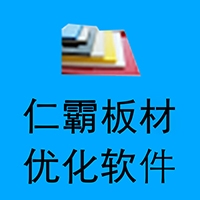 仁霸板材
优化软件